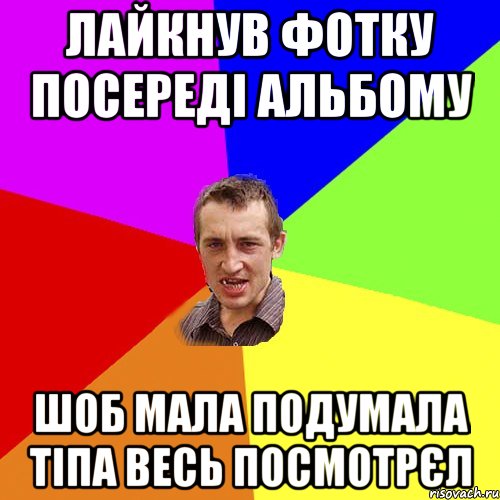 ЛАЙКНУВ ФОТКУ ПОСЕРЕДІ АЛЬБОМУ

ШОБ МАЛА ПОДУМАЛА ТІПА ВЕСЬ ПОСМОТРЄЛ

risovach.ru